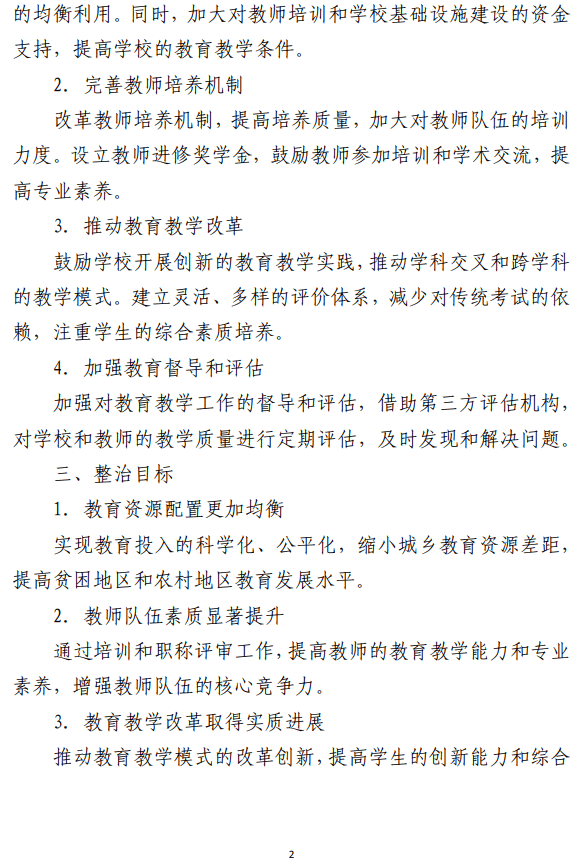 的均衡利用。同时，加大对教师培训和学校基础设施建设的资金支持，提高学校的教育教学条件。

2. 完善教师培养机制

改革教师培养机制，提高培养质量，加大对教师队伍的培训力度。设立教师进修奖学金，鼓励教师参加培训和学术交流，提高专业素养。

3. 推动教育教学改革

鼓励学校开展创新的教育教学实践，推动学科交叉和跨学科的教学模式。建立灵活、多样的评价体系，减少对传统考试的依赖，注重学生的综合素质培养。

4. 加强教育督导和评估

加强对教育教学工作的督导和评估，借助第三方评估机构，对学校和教师的教学质量进行定期评估，及时发现和解决问题。

三、整治目标

1. 教育资源配置更加均衡

实现教育投入的科学化、公平化，缩小城乡教育资源差距，提高贫困地区和农村地区教育发展水平。

2. 教师队伍素质显著提升

通过培训和职称评审工作，提高教师的教育教学能力和专业素养，增强教师队伍的核心竞争力。

3. 教育教学改革取得实质进展

推动教育教学模式的改革创新，提高学生的创新能力和综合

2